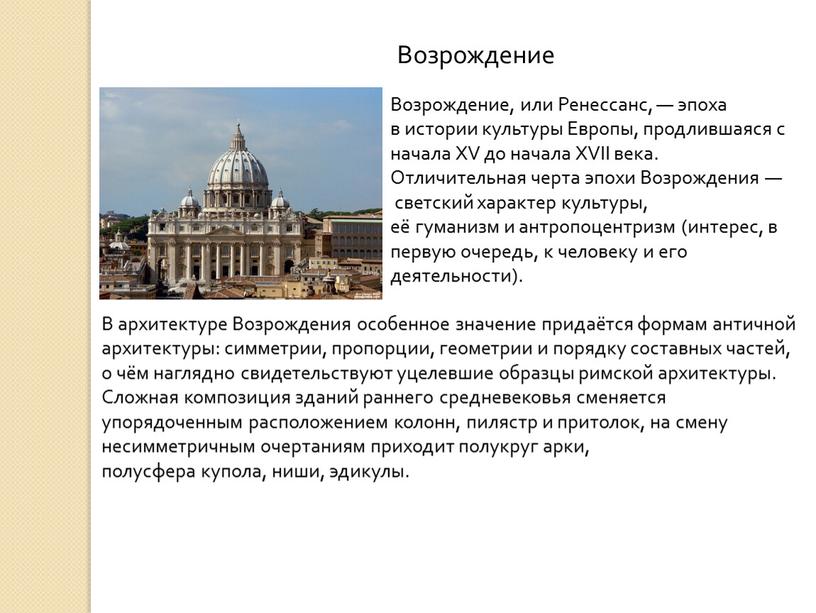 Возрождение

Возрождение, или Ренессанс, — эпоха в истории культуры Европы, продлившаяся с начала XV до начала XVII века. Отличительная черта эпохи Возрождения — светский характер культуры, её гуманизм и антропоцентризм (интерес, в первую очередь, к человеку и его деятельности).

В архитектуре Возрождения особенное значение придаётся формам античной архитектуры: симметрии, пропорции, геометрии и порядку составных частей, о чём наглядно свидетельствуют уцелевшие образцы римской архитектуры. Сложная композиция зданий раннего средневековья сменяется упорядоченным расположением колонн, пилястр и притолок, на смену несимметричным очертаниям приходит полукруг арки, полусфера купола, ниши, эдикулы.